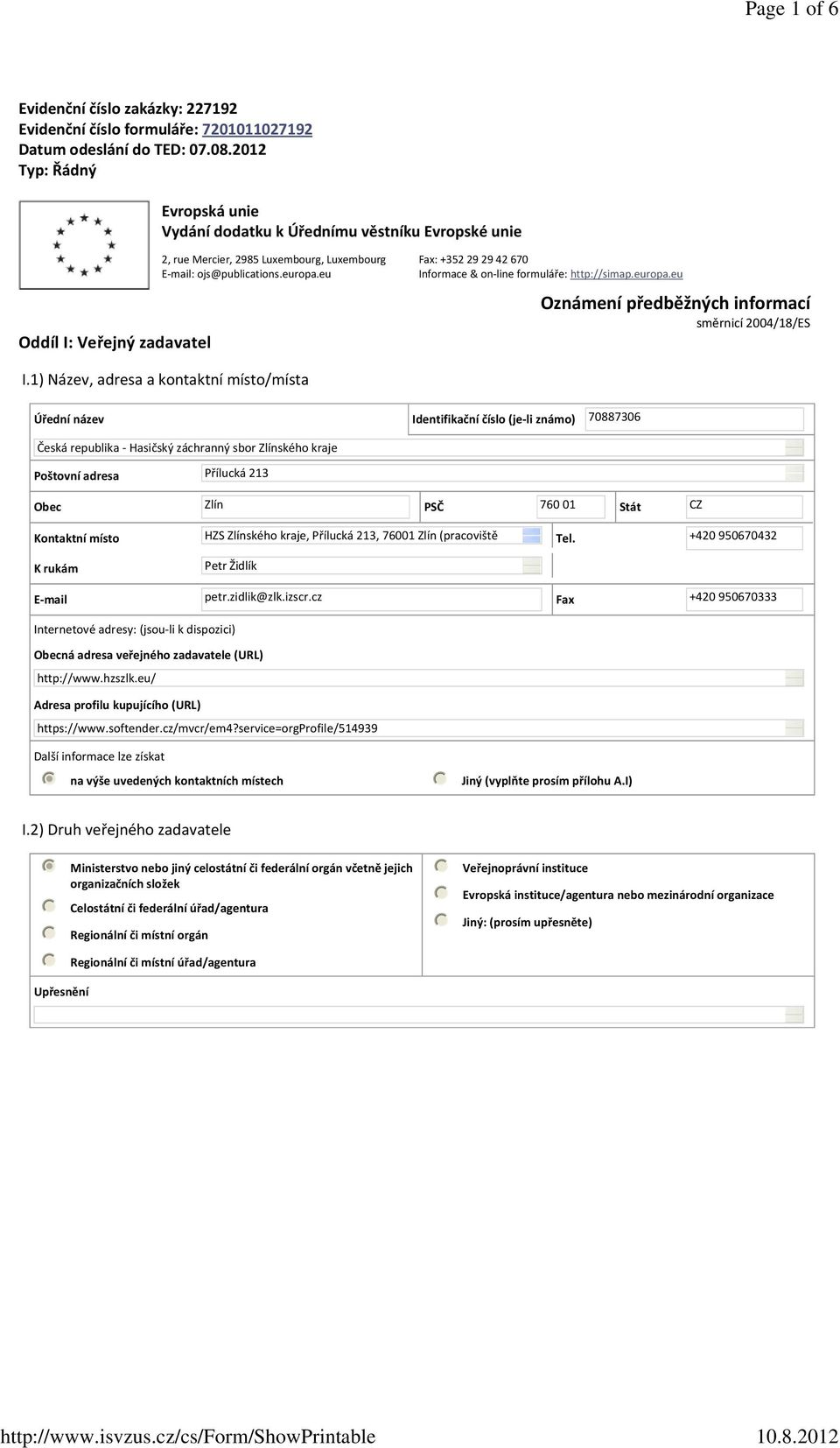 Page 1 of 6

Evidenční číslo zakázky: 227192
Evidenční číslo formuláře: 7201011027192
Datum odeslání do TED: 07.08.2012
Typ: Řádný

Evropská unie
Vydání dodatku k Úřednímu věstníku Evropské unie

2, rue Mercier, 2985 Luxembourg, Luxembourg
E-mail: ojs@publications.europa.eu

Fax: +352 29 29 42 670
Informace & on-line formuláře: http://simap.europa.eu

Oznámení předběžných informací
směrnicí 2004/18/ES

Oddíl I: Veřejný zadavatel

I.1) Název, adresa a kontaktní místo/místa

Úřední název

Identifikační číslo (je-li známo) 70887306

Česká republika - Hasičský záchranný sbor Zlínského kraje

Poštovní adresa Přílucká 213

Obec Zlín PSČ 760 01 Stát CZ

Kontaktní místo HZS Zlínského kraje, Přílucká 213, 76001 Zlín (pracoviště Tel. +420 950670432

K rukám Petr Židlík

E-mail petr.zidlik@zlk.izscr.cz Fax +420 950670333

Internetové adresy: (jsou-li k dispozici)

Obecná adresa veřejného zadavatele (URL)
http://www.hzszlk.eu/

Adresa profilu kupujícího (URL)
https://www.softender.cz/mvcr/em4?service=orgProfile/514939

Další informace lze získat
na výše uvedených kontaktních místech
Jiný (vyplňte prosím přílohu A.I)

I.2) Druh veřejného zadavatele

Ministerstvo nebo jiný celostátní či federální orgán včetně jejich organizačních složek
Celostátní či federální úřad/agentura
Regionální či místní orgán
Regionální či místní úřad/agentura

Veřejnoprávní instituce
Evropská instituce/agentura nebo mezinárodní organizace
Jiný: (prosím upřesněte)

Upřesnění

http://www.isvzus.cz/cs/Form/ShowPrintable 10.8.2012